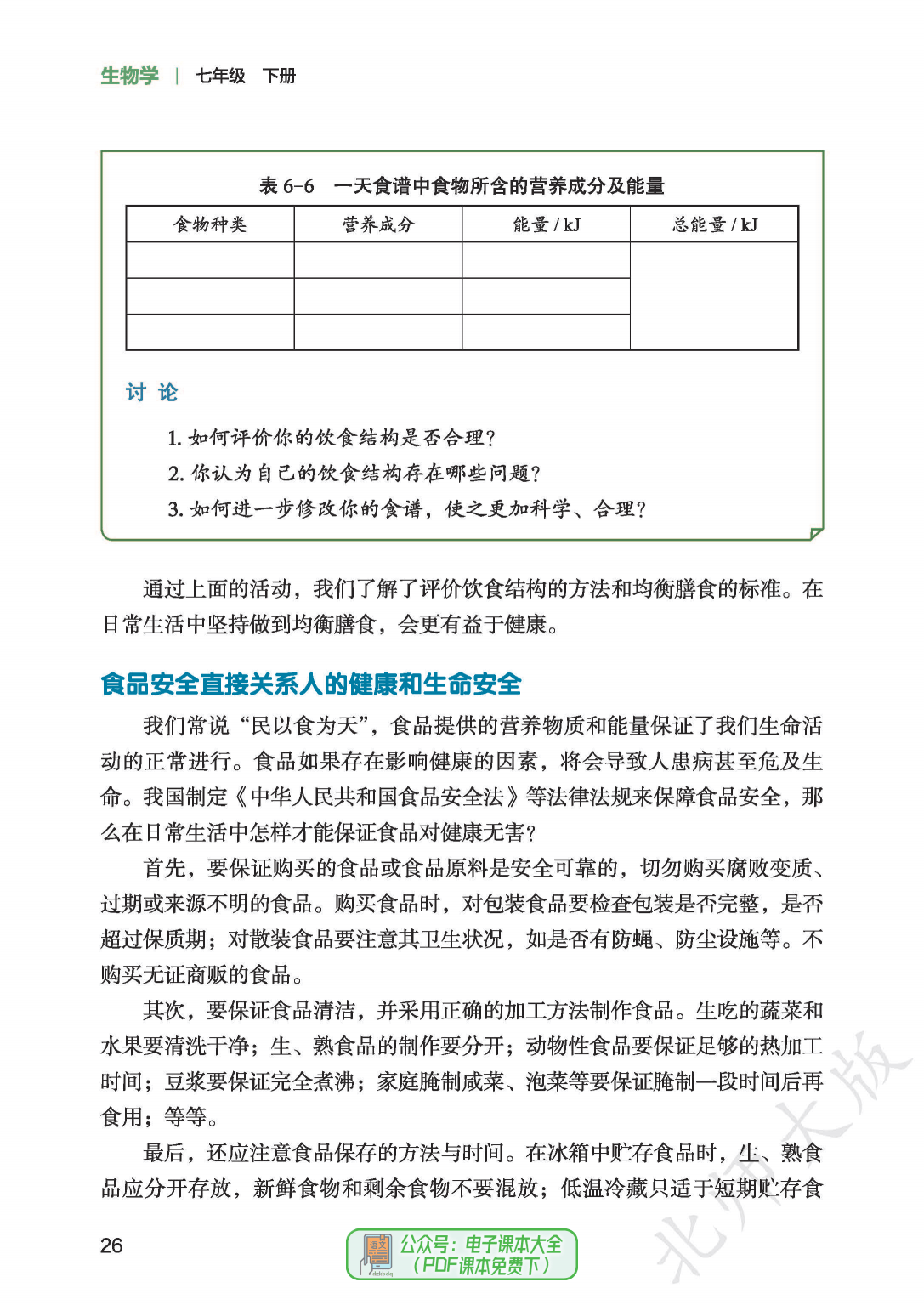 生物学 | 七年级 下册

表 6-6 一天食谱中食物所含的营养成分及能量

| 食物种类 | 营养成分 | 能量 / kJ | 总能量 / kJ |
|---|---|---|---|
| | | | |
| | | | |
| | | | |

讨 论

1. 如何评价你的饮食结构是否合理?
2. 你认为自己的饮食结构存在哪些问题?
3. 如何进一步修改你的食谱，使之更加科学、合理?

通过上面的活动，我们了解了评价饮食结构的方法和均衡膳食的标准。在日常生活中坚持做到均衡膳食，会更有益于健康。

食品安全直接关系人的健康和生命安全

我们常说“民以食为天”，食品提供的营养物质和能量保证了我们生命活动的正常进行。食品如果存在影响健康的因素，将会导致人患病甚至危及生命。我国制定《中华人民共和国食品安全法》等法律法规来保障食品安全，那么在日常生活中怎样才能保证食品对健康无害?

首先，要保证购买的食品或食品原料是安全可靠的，切勿购买腐败变质、过期或来源不明的食品。购买食品时，对包装食品要检查包装是否完整，是否超过保质期；对散装食品要注意其卫生状况，如是否有防蝇、防尘设施等。不购买无证商贩的食品。

其次，要保证食品清洁，并采用正确的加工方法制作食品。生吃的蔬菜和水果要清洗干净；生、熟食品的制作要分开；动物性食品要保证足够的热加工时间；豆浆要保证完全煮沸；家庭腌制咸菜、泡菜等要保证腌制一段时间后再食用；等等。

最后，还应注意食品保存的方法与时间。在冰箱中贮存食品时，生、熟食品应分开存放，新鲜食物和剩余食物不要混放；低温冷藏只适于短期贮存食

26

公众号：电子课本大全
（PDF课本免费下）

北师大版